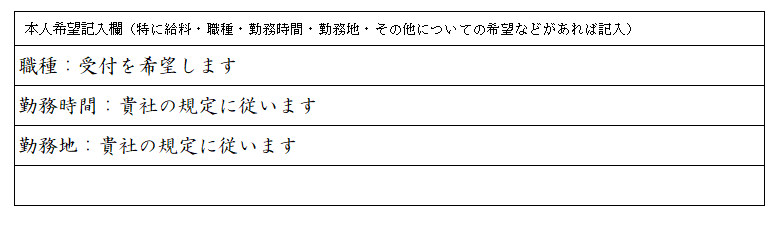 本人希望記入欄（特に給料・職種・勤務時間・勤務地・その他についての希望などがあれば記入）

職種：受付を希望します

勤務時間：貴社の規定に従います

勤務地：貴社の規定に従います